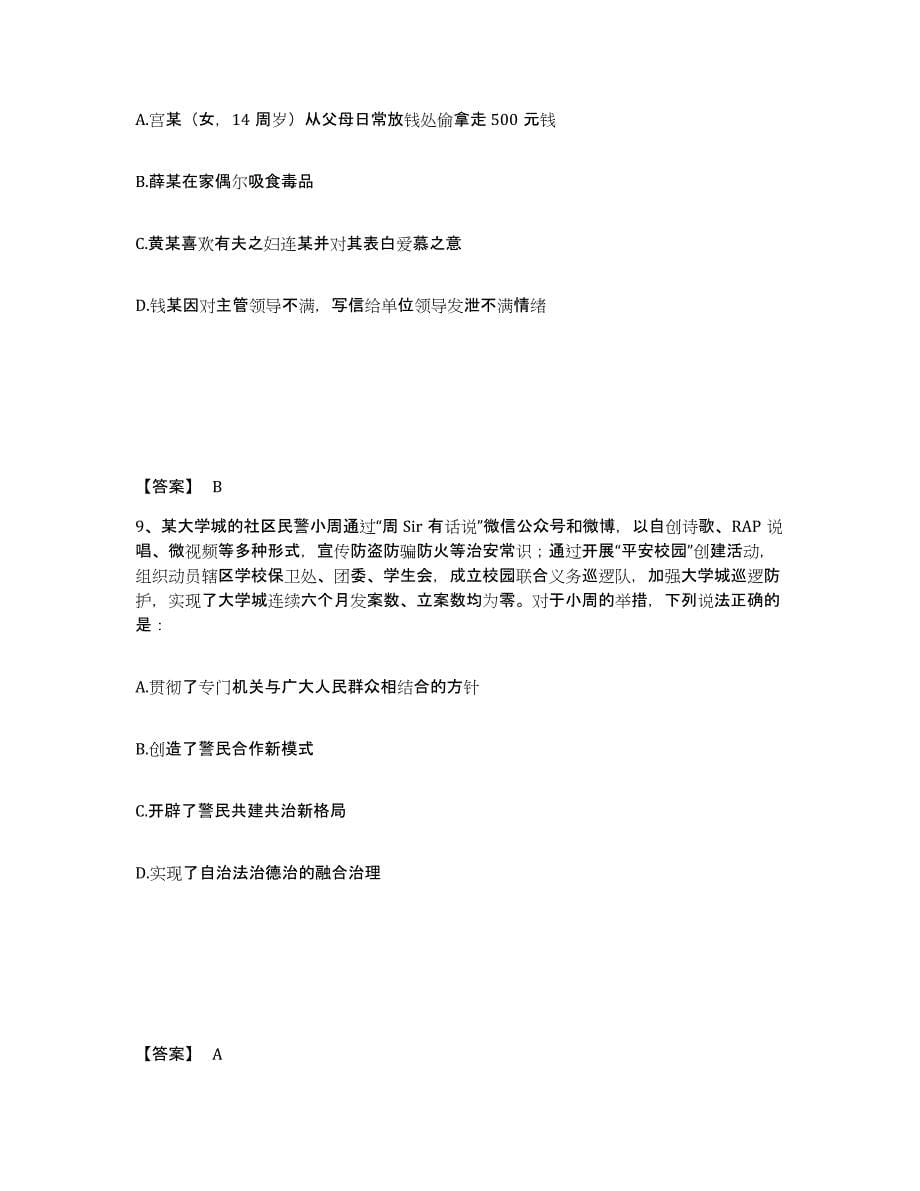 A.宫某（女，14 周岁）从父母日常放钱处偷拿走 500 元钱

B.薛某在家偶尔吸食毒品

C.黄某喜欢有夫之妇连某并对其表白爱慕之意

D.钱某因对主管领导不满，写信给单位领导发泄不满情绪

【答案】 B

9、某大学城的社区民警小周通过“周 Sir 有话说”微信公众号和微博，以自创诗歌、RAP 说唱、微视频等多种形式，宣传防盗防骗防火等治安常识；通过开展“平安校园”创建活动，组织动员辖区学校保卫处、团委、学生会，成立校园联合义务巡逻队，加强大学城巡逻防护，实现了大学城连续六个月发案数、立案数均为零。对于小周的举措，下列说法正确的是：

A.贯彻了专门机关与广大人民群众相结合的方针

B.创造了警民合作新模式

C.开辟了警民共建共治新格局

D.实现了自治法治德治的融合治理

【答案】 A